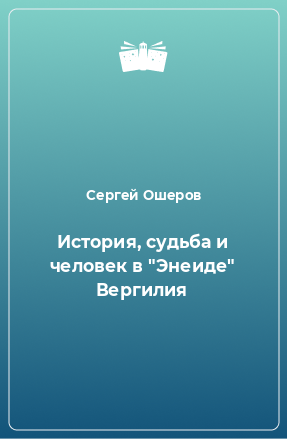 Сергей Ошеров

История, судьба и человек в "Энеиде" Вергилия